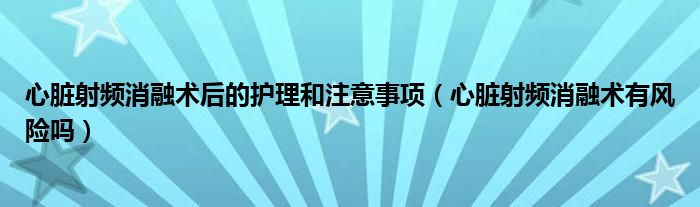 心脏射频消融术后的护理和注意事项（心脏射频消融术有风险吗）